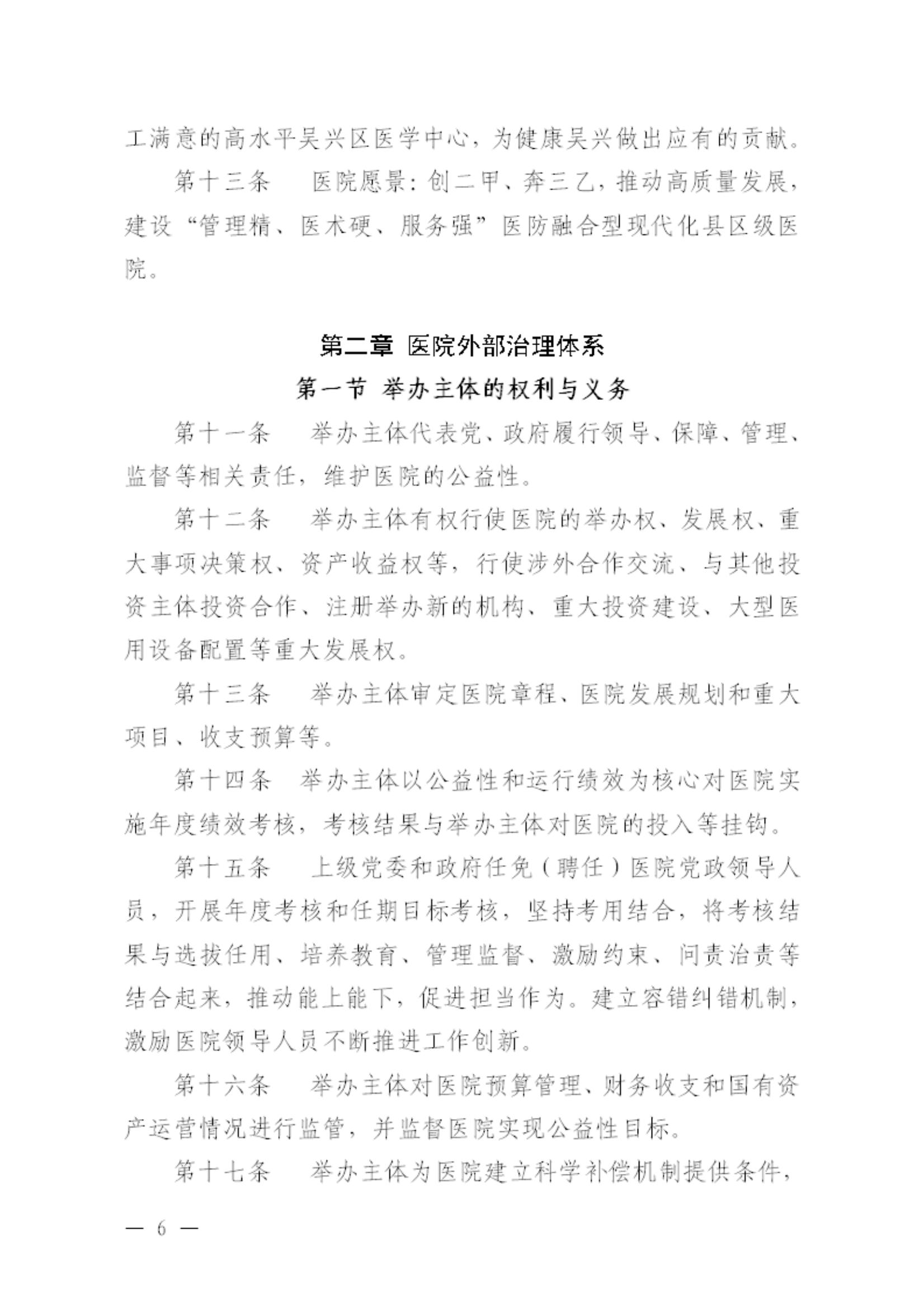 工满意的高水平吴兴区医学中心，为健康吴兴做出应有的贡献。

第十三条　医院愿景：创二甲、奔三乙，推动高质量发展，建设“管理精、医术硬、服务强”医防融合型现代化县区级医院。

第二章 医院外部治理体系

第一节 举办主体的权利与义务

第十一条　举办主体代表党、政府履行领导、保障、管理、监督等相关责任，维护医院的公益性。

第十二条　举办主体有权行使医院的举办权、发展权、重大事项决策权、资产收益权等，行使涉外合作交流、与其他投资主体投资合作、注册举办新的机构、重大投资建设、大型医用设备配置等重大发展权。

第十三条　举办主体审定医院章程、医院发展规划和重大项目、收支预算等。

第十四条　举办主体以公益性和运行绩效为核心对医院实施年度绩效考核，考核结果与举办主体对医院的投入等挂钩。

第十五条　上级党委和政府任免（聘任）医院党政领导人员，开展年度考核和任期目标考核，坚持考用结合，将考核结果与选拔任用、培养教育、管理监督、激励约束、问责治责等结合起来，推动能上能下，促进担当作为。建立容错纠错机制，激励医院领导人员不断推进工作创新。

第十六条　举办主体对医院预算管理、财务收支和国有资产运营情况进行监管，并监督医院实现公益性目标。

第十七条　举办主体为医院建立科学补偿机制提供条件，

— 6 —